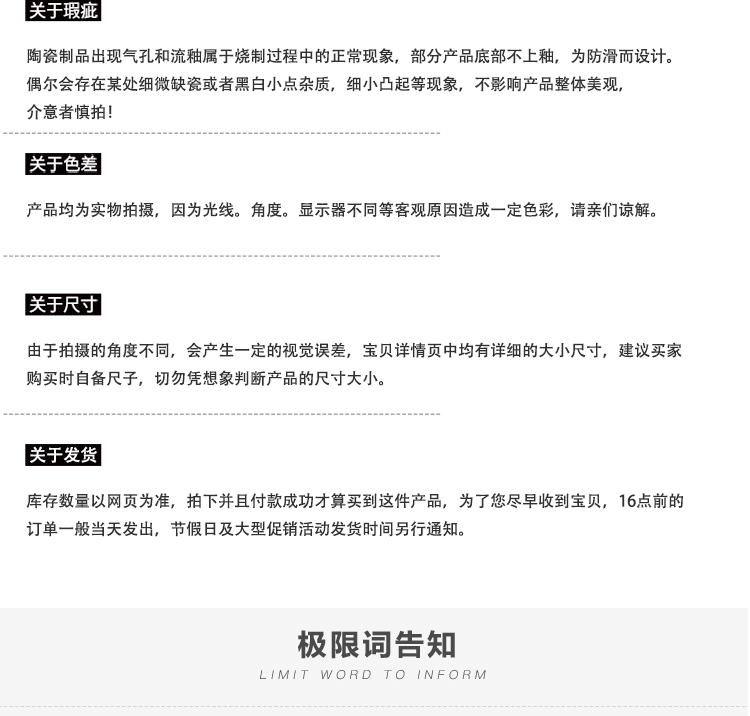 关于瑕疵

陶瓷制品出现气孔和流釉属于烧制过程中的正常现象，部分产品底部不上釉，为防滑而设计。偶尔会存在某处细微缺瓷或者黑白小点杂质，细小凸起等现象，不影响产品整体美观，介意者慎拍！

关于色差

产品均为实物拍摄，因为光线。角度。显示器不同等客观原因造成一定色彩，请亲们谅解。

关于尺寸

由于拍摄的角度不同，会产生一定的视觉误差，宝贝详情页中均有详细的大小尺寸，建议买家购买时自备尺子，切勿凭想象判断产品的尺寸大小。

关于发货

库存数量以网页为准，拍下并且付款成功才算买到这件产品，为了您尽早收到宝贝，16点前的订单一般当天发出，节假日及大型促销活动发货时间另行通知。

极限词告知

LIMIT WORD TO INFORM